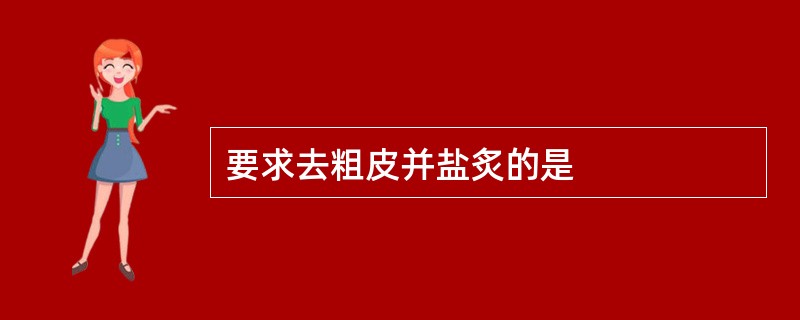 要求去粗皮并盐炙的是